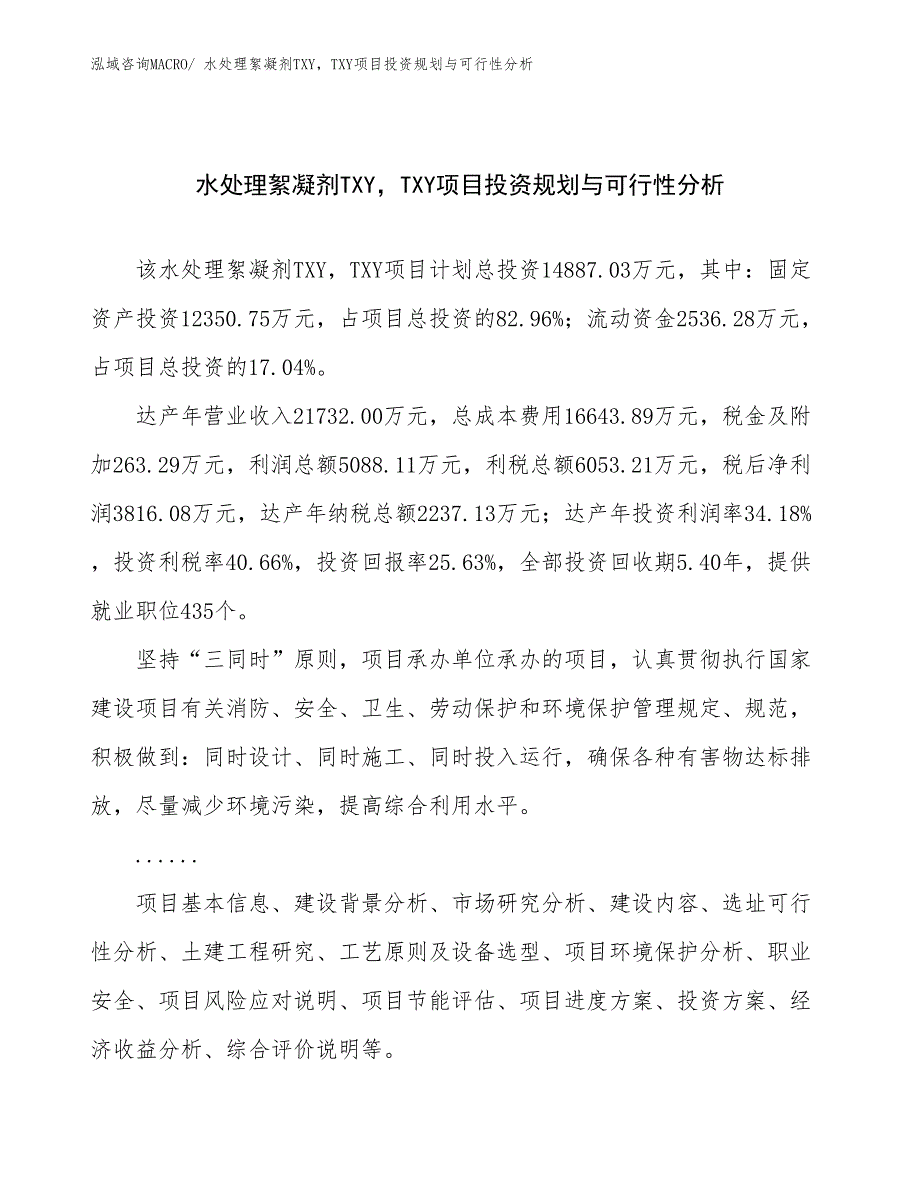 泓域咨询MACRO/ 水处理絮凝剂TXY，TXY项目投资规划与可行性分析

水处理絮凝剂TXY，TXY项目投资规划与可行性分析

该水处理絮凝剂TXY，TXY项目计划总投资14887.03万元，其中：固定资产投资12350.75万元，占项目总投资的82.96%；流动资金2536.28万元，占项目总投资的17.04%。

达产年营业收入21732.00万元，总成本费用16643.89万元，税金及附加263.29万元，利润总额5088.11万元，利税总额6053.21万元，税后净利润3816.08万元，达产年纳税总额2237.13万元；达产年投资利润率34.18%，投资利税率40.66%，投资回报率25.63%，全部投资回收期5.40年，提供就业职位435个。

坚持“三同时”原则，项目承办单位承办的项目，认真贯彻执行国家建设项目有关消防、安全、卫生、劳动保护和环境保护管理规定、规范，积极做到：同时设计、同时施工、同时投入运行，确保各种有害物达标排放，尽量减少环境污染，提高综合利用水平。

......

项目基本信息、建设背景分析、市场研究分析、建设内容、选址可行性分析、土建工程研究、工艺原则及设备选型、项目环境保护分析、职业安全、项目风险应对说明、项目节能评估、项目进度方案、投资方案、经济收益分析、综合评价说明等。